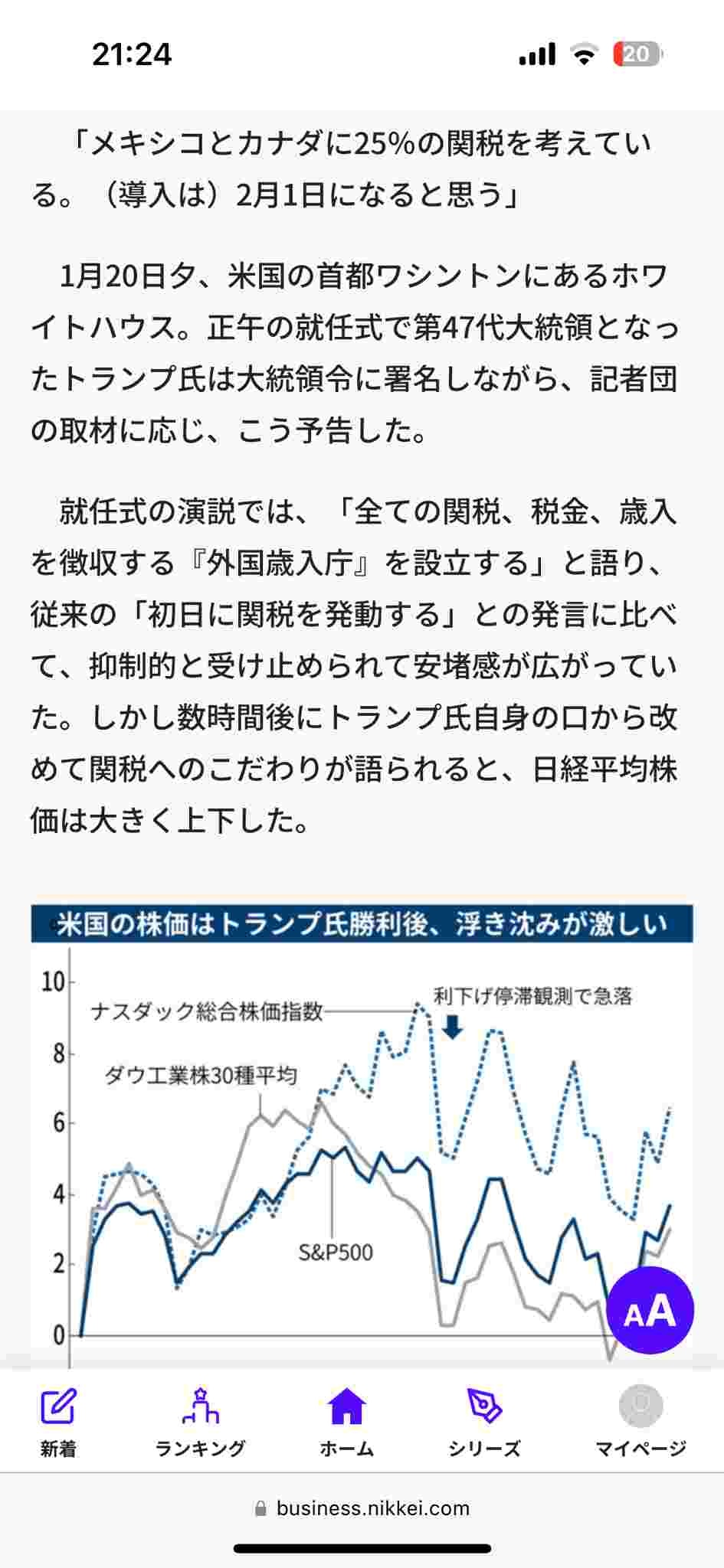 21:24

20

「メキシコとカナダに25%の関税を考えている。（導入は）2月1日になると思う」

1月20日夕、米国の首都ワシントンにあるホワイトハウス。正午の就任式で第47代大統領となったトランプ氏は大統領令に署名しながら、記者団の取材に応じ、こう予告した。

就任式の演説では、「全ての関税、税金、歳入を徴収する『外国歳入庁』を設立する」と語り、従来の「初日に関税を発動する」との発言に比べて、抑制的と受け止められて安堵感が広がっていた。しかし数時間後にトランプ氏自身の口から改めて関税へのこだわりが語られると、日経平均株価は大きく上下した。

米国の株価はトランプ氏勝利後、浮き沈みが激しい

10
8
6
4
2
0

ナスダック総合株価指数
利下げ停滞観測で急落
ダウ工業株30種平均
S&P500

AA

新着
ランキング
ホーム
シリーズ
マイページ

business.nikkei.com